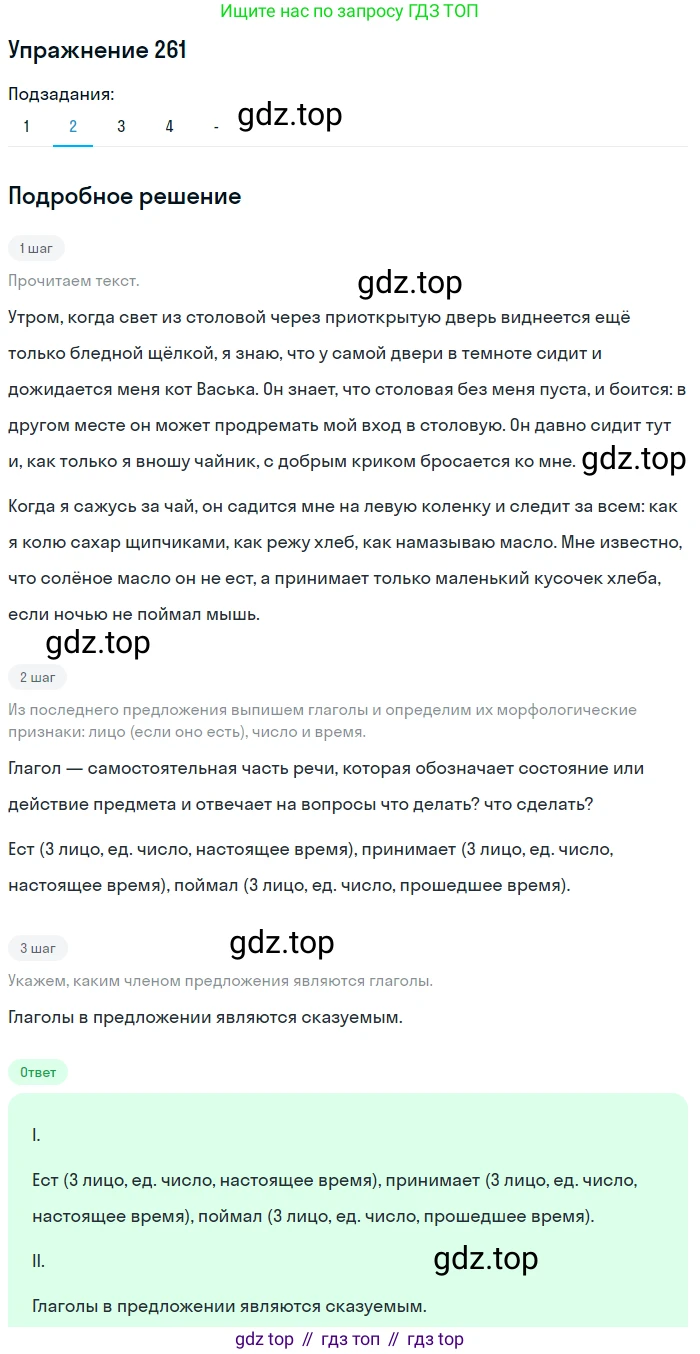 Ищите нас по запросу ГДЗ ТОП

Упражнение 261

Подзадания:

1 2 3 4 - gdz.top

Подробное решение

1 шаг

Прочитаем текст.

gdz.top

Утром, когда свет из столовой через приоткрытую дверь виднеется ещё только бледной щёлкой, я знаю, что у самой двери в темноте сидит и дожидается меня кот Васька. Он знает, что столовая без меня пуста, и боится: в другом месте он может продремать мой вход в столовую. Он давно сидит тут и, как только я вношу чайник, с добрым криком бросается ко мне. gdz.top

Когда я сажусь за чай, он садится мне на левую коленку и следит за всем: как я колю сахар щипчиками, как режу хлеб, как намазываю масло. Мне известно, что солёное масло он не ест, а принимает только маленький кусочек хлеба, если ночью не поймал мышь.

gdz.top

2 шаг

Из последнего предложения выпишем глаголы и определим их морфологические признаки: лицо (если оно есть), число и время.

Глагол — самостоятельная часть речи, которая обозначает состояние или действие предмета и отвечает на вопросы что делать? что сделать?

Ест (3 лицо, ед. число, настоящее время), принимает (3 лицо, ед. число, настоящее время), поймал (3 лицо, ед. число, прошедшее время).

3 шаг

gdz.top

Укажем, каким членом предложения являются глаголы.

Глаголы в предложении являются сказуемым.

Ответ

I.

Ест (3 лицо, ед. число, настоящее время), принимает (3 лицо, ед. число, настоящее время), поймал (3 лицо, ед. число, прошедшее время).

II.

gdz.top

Глаголы в предложении являются сказуемым.

gdz top // гдз топ // гдз top